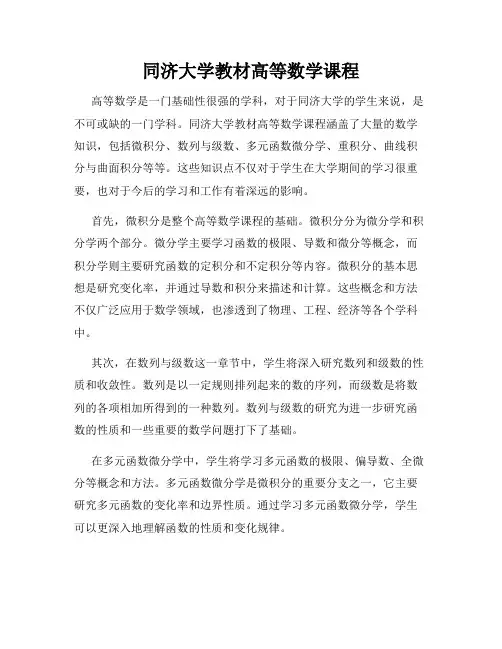 同济大学教材高等数学课程

高等数学是一门基础性很强的学科，对于同济大学的学生来说，是不可或缺的一门学科。同济大学教材高等数学课程涵盖了大量的数学知识，包括微积分、数列与级数、多元函数微分学、重积分、曲线积分与曲面积分等等。这些知识点不仅对于学生在大学期间的学习很重要，也对于今后的学习和工作有着深远的影响。

首先，微积分是整个高等数学课程的基础。微积分分为微分学和积分学两个部分。微分学主要学习函数的极限、导数和微分等概念，而积分学则主要研究函数的定积分和不定积分等内容。微积分的基本思想是研究变化率，并通过导数和积分来描述和计算。这些概念和方法不仅广泛应用于数学领域，也渗透到了物理、工程、经济等各个学科中。

其次，在数列与级数这一章节中，学生将深入研究数列和级数的性质和收敛性。数列是以一定规则排列起来的数的序列，而级数是将数列的各项相加所得到的一种数列。数列与级数的研究为进一步研究函数的性质和一些重要的数学问题打下了基础。

在多元函数微分学中，学生将学习多元函数的极限、偏导数、全微分等概念和方法。多元函数微分学是微积分的重要分支之一，它主要研究多元函数的变化率和边界性质。通过学习多元函数微分学，学生可以更深入地理解函数的性质和变化规律。